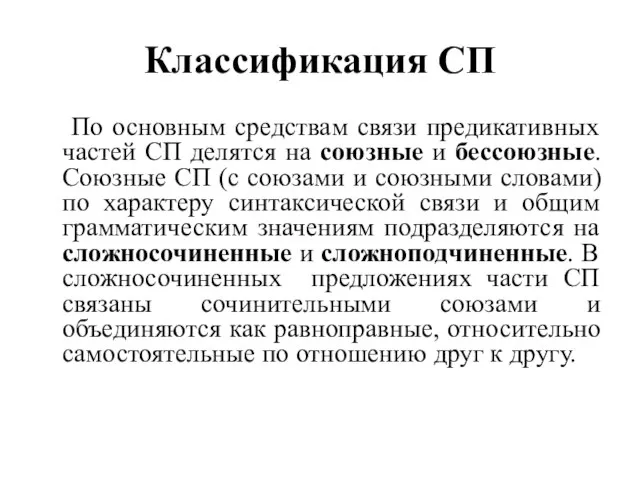 Классификация СП

По основным средствам связи предикативных частей СП делятся на союзные и бессоюзные. Союзные СП (с союзами и союзными словами) по характеру синтаксической связи и общим грамматическим значениям подразделяются на сложносочиненные и сложноподчиненные. В сложносочиненных предложениях части СП связаны сочинительными союзами и объединяются как равноправные, относительно самостоятельные по отношению друг к другу.